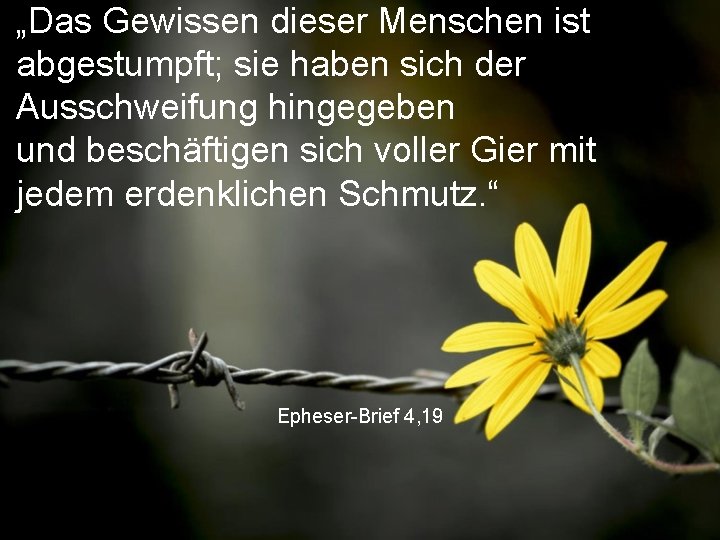 „Das Gewissen dieser Menschen ist abgestumpft; sie haben sich der Ausschweifung hingegeben und beschäftigen sich voller Gier mit jedem erdenklichen Schmutz.“

Epheser-Brief 4,19